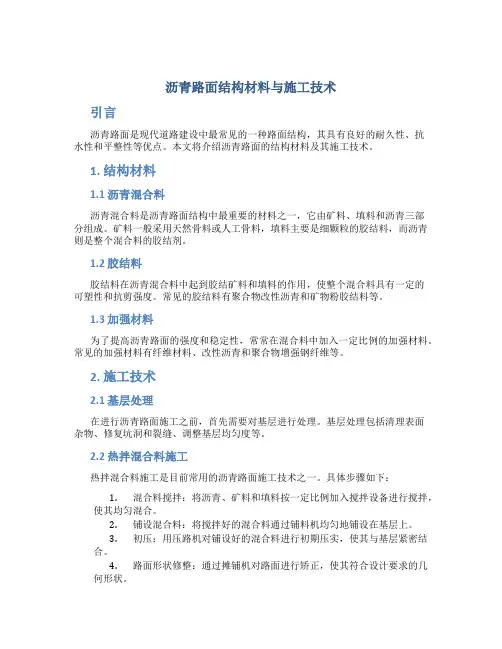 沥青路面结构材料与施工技术

引言

沥青路面是现代道路建设中最常见的一种路面结构，其具有良好的耐久性、抗水性和平整性等优点。本文将介绍沥青路面的结构材料及其施工技术。

1. 结构材料

1.1 沥青混合料

沥青混合料是沥青路面结构中最重要的材料之一，它由矿料、填料和沥青三部分组成。矿料一般采用天然骨料或人工骨料，填料主要是细颗粒的胶结料，而沥青则是整个混合料的胶结剂。

1.2 胶结料

胶结料在沥青混合料中起到胶结矿料和填料的作用，使整个混合料具有一定的可塑性和抗剪强度。常见的胶结料有聚合物改性沥青和矿物粉胶结料等。

1.3 加强材料

为了提高沥青路面的强度和稳定性，常常在混合料中加入一定比例的加强材料。常见的加强材料有纤维材料、改性沥青和聚合物增强钢纤维等。

2. 施工技术

2.1 基层处理

在进行沥青路面施工之前，首先需要对基层进行处理。基层处理包括清理表面杂物、修复坑洞和裂缝、调整基层均匀度等。

2.2 热拌混合料施工

热拌混合料施工是目前常用的沥青路面施工技术之一。具体步骤如下：

1. 混合料搅拌：将沥青、矿料和填料按一定比例加入搅拌设备进行搅拌，使其均匀混合。
2. 铺设混合料：将搅拌好的混合料通过铺料机均匀地铺设在基层上。
3. 初压：用压路机对铺设好的混合料进行初期压实，使其与基层紧密结合。
4. 路面形状修整：通过摊铺机对路面进行矫正，使其符合设计要求的几何形状。